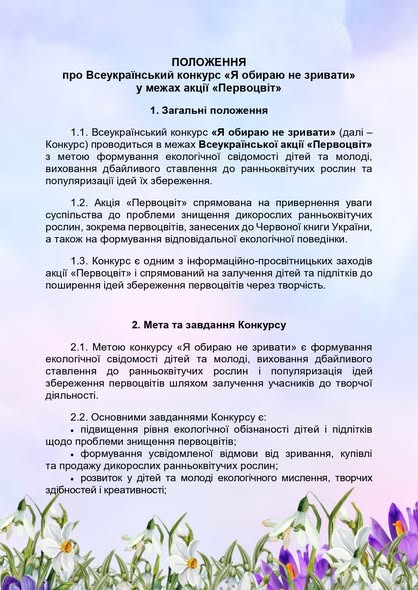 ПОЛОЖЕННЯ
про Всеукраїнський конкурс «Я обираю не зривати»
у межах акції «Первоцвіт»

1. Загальні положення

1.1. Всеукраїнський конкурс «Я обираю не зривати» (далі – Конкурс) проводиться в межах Всеукраїнської акції «Первоцвіт» з метою формування екологічної свідомості дітей та молоді, виховання дбайливого ставлення до ранньоквітучих рослин та популяризації ідей їх збереження.

1.2. Акція «Первоцвіт» спрямована на привернення уваги суспільства до проблеми знищення дикорослих ранньоквітучих рослин, зокрема первоцвітів, занесених до Червоної книги України, а також на формування відповідальної екологічної поведінки.

1.3. Конкурс є одним з інформаційно-просвітницьких заходів акції «Первоцвіт» і спрямований на залучення дітей та підлітків до поширення ідей збереження первоцвітів через творчість.

2. Мета та завдання Конкурсу

2.1. Метою конкурсу «Я обираю не зривати» є формування екологічної свідомості дітей та молоді, виховання дбайливого ставлення до ранньоквітучих рослин і популяризація ідей збереження первоцвітів шляхом залучення учасників до творчої діяльності.

2.2. Основними завданнями Конкурсу є:
• підвищення рівня екологічної обізнаності дітей і підлітків щодо проблеми знищення первоцвітів;
• формування усвідомленої відмови від зривання, купівлі та продажу дикорослих ранньоквітучих рослин;
• розвиток у дітей та молоді екологічного мислення, творчих здібностей і креативності;